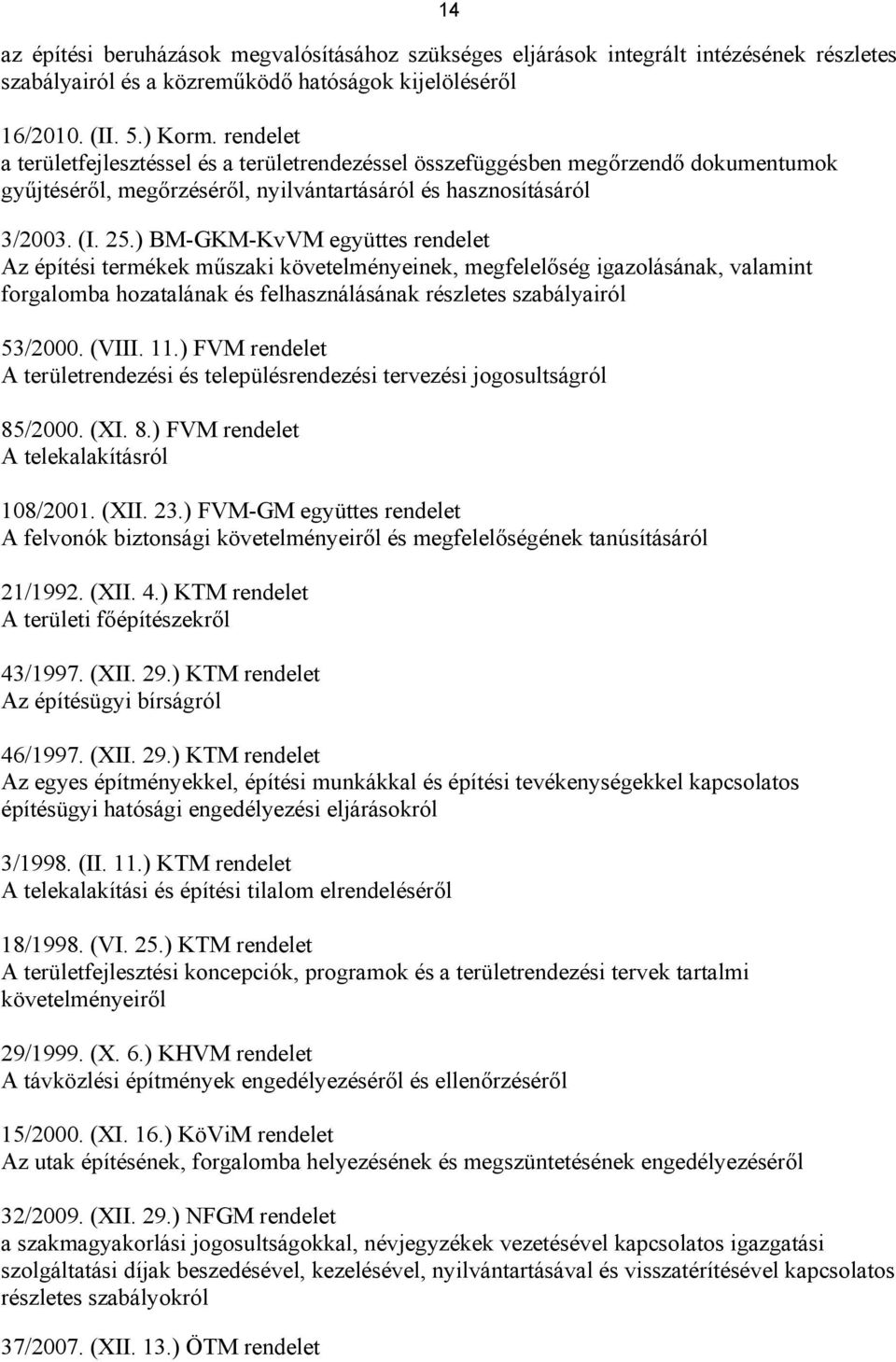 14

az építési beruházások megvalósításához szükséges eljárások integrált intézésének részletes szabályairól és a közreműködő hatóságok kijelöléséről

16/2010. (II. 5.) Korm. rendelet
a területfejlesztéssel és a területrendezéssel összefüggésben megőrzendő dokumentumok gyűjtéséről, megőrzéséről, nyilvántartásáról és hasznosításáról

3/2003. (I. 25.) BM-GKM-KvVM együttes rendelet
Az építési termékek műszaki követelményeinek, megfelelőség igazolásának, valamint forgalomba hozatalának és felhasználásának részletes szabályairól

53/2000. (VIII. 11.) FVM rendelet
A területrendezési és településrendezési tervezési jogosultságról

85/2000. (XI. 8.) FVM rendelet
A telekalakításról

108/2001. (XII. 23.) FVM-GM együttes rendelet
A felvonók biztonsági követelményeiről és megfelelőségének tanúsításáról

21/1992. (XII. 4.) KTM rendelet
A területi főépítészekről

43/1997. (XII. 29.) KTM rendelet
Az építésügyi bírságról

46/1997. (XII. 29.) KTM rendelet
Az egyes építményekkel, építési munkákkal és építési tevékenységekkel kapcsolatos építésügyi hatósági engedélyezési eljárásokról

3/1998. (II. 11.) KTM rendelet
A telekalakítási és építési tilalom elrendeléséről

18/1998. (VI. 25.) KTM rendelet
A területfejlesztési koncepciók, programok és a területrendezési tervek tartalmi követelményeiről

29/1999. (X. 6.) KHVM rendelet
A távközlési építmények engedélyezéséről és ellenőrzéséről

15/2000. (XI. 16.) KöViM rendelet
Az utak építésének, forgalomba helyezésének és megszüntetésének engedélyezéséről

32/2009. (XII. 29.) NFGM rendelet
a szakmagyakorlási jogosultságokkal, névjegyzékek vezetésével kapcsolatos igazgatási szolgáltatási díjak beszedésével, kezelésével, nyilvántartásával és visszatérítésével kapcsolatos részletes szabályokról

37/2007. (XII. 13.) ÖTM rendelet